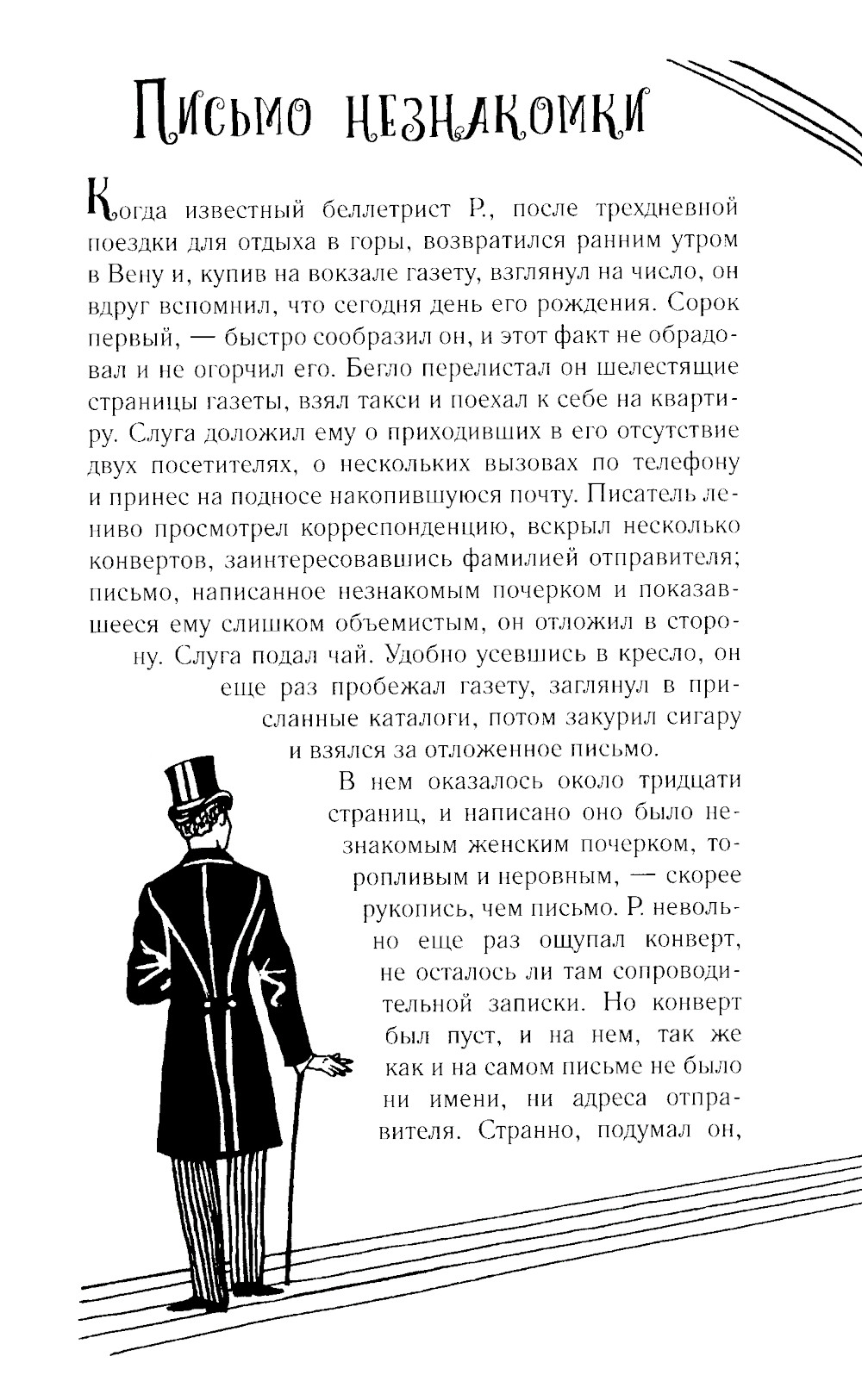 Письмо незнакомки

Когда известный беллетрист Р., после трехдневной поездки для отдыха в горы, возвратился ранним утром в Вену и, купив на вокзале газету, взглянул на число, он вдруг вспомнил, что сегодня день его рождения. Сорок первый, — быстро сообразил он, и этот факт не обрадовал и не огорчил его. Бегло перелистал он шелестящие страницы газеты, взял такси и поехал к себе на квартиру. Слуга доложил ему о приходивших в его отсутствие двух посетителях, о нескольких вызовах по телефону и принес на подносе накопившуюся почту. Писатель лениво просмотрел корреспонденцию, вскрыл несколько конвертов, заинтересовавшись фамилией отправителя; письмо, написанное незнакомым почерком и показавшееся ему слишком объемистым, он отложил в сторону. Слуга подал чай. Удобно усевшись в кресло, он еще раз пробежал газету, заглянул в присланные каталоги, потом закурил сигару и взялся за отложенное письмо.

В нем оказалось около тридцати страниц, и написано оно было незнакомым женским почерком, торопливым и неровным, — скорее рукопись, чем письмо. Р. невольно еще раз ощупал конверт, не осталось ли там сопроводительной записки. Но конверт был пуст, и на нем, так же как и на самом письме не было ни имени, ни адреса отправителя. Странно, подумал он,